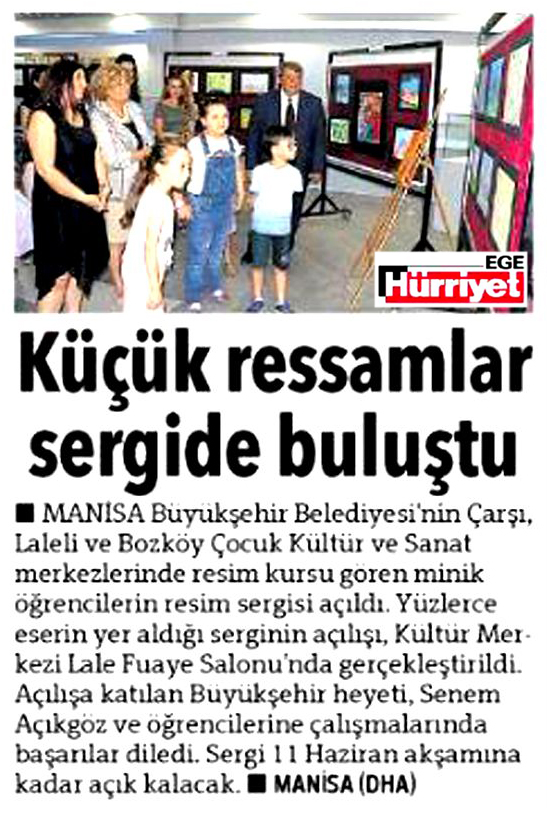 EGE
Hürriyet

Küçük ressamlar sergide buluştu

■ MANİSA Büyükşehir Belediyesi'nin Çarşı, Laleli ve Bozköy Çocuk Kültür ve Sanat merkezlerinde resim kursu gören minik öğrencilerin resim sergisi açıldı. Yüzlerce eserin yer aldığı serginin açılışı, Kültür Merkezi Lale Fuaye Salonu'nda gerçekleştirildi. Açılışa katılan Büyükşehir heyeti, Senem Açıkgöz ve öğrencilerine çalışmalarında başarılar diledi. Sergi 11 Haziran akşamına kadar açık kalacak. ■ MANİSA (DHA)